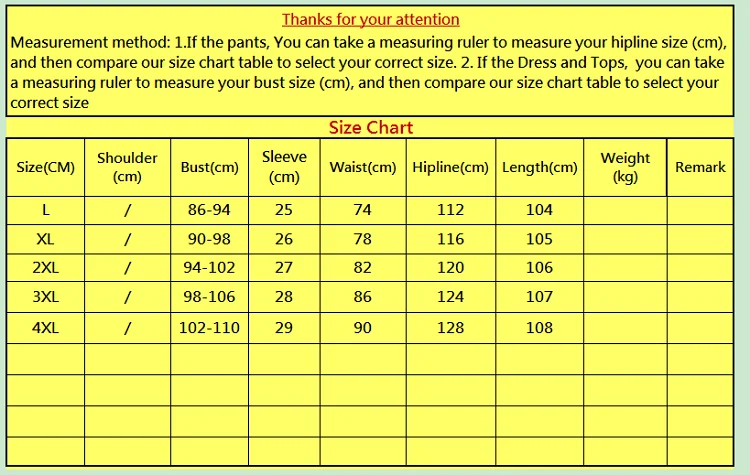 Thanks for your attention

Measurement method: 1.If the pants, You can take a measuring ruler to measure your hipline size (cm), and then compare our size chart table to select your correct size. 2. If the Dress and Tops,  you can take a measuring ruler to measure your bust size (cm), and then compare our size chart table to select your correct size

Size Chart

| Size(CM) | Shoulder (cm) | Bust(cm) | Sleeve (cm) | Waist(cm) | Hipline(cm) | Length(cm) | Weight (kg) | Remark |
|---|---|---|---|---|---|---|---|---|
| L | / | 86-94 | 25 | 74 | 112 | 104 | | |
| XL | / | 90-98 | 26 | 78 | 116 | 105 | | |
| 2XL | / | 94-102 | 27 | 82 | 120 | 106 | | |
| 3XL | / | 98-106 | 28 | 86 | 124 | 107 | | |
| 4XL | / | 102-110 | 29 | 90 | 128 | 108 | | |
| | | | | | | | | |
| | | | | | | | | |
| | | | | | | | | |
| | | | | | | | | |